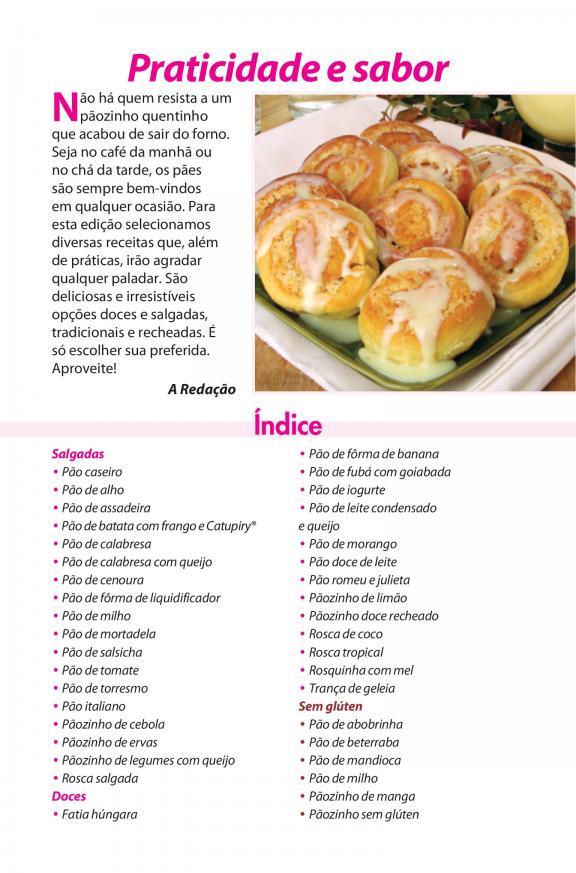 Praticidade e sabor

Não há quem resista a um pãozinho quentinho que acabou de sair do forno. Seja no café da manhã ou no chá da tarde, os pães são sempre bem-vindos em qualquer ocasião. Para esta edição selecionamos diversas receitas que, além de práticas, irão agradar qualquer paladar. São deliciosas e irresistíveis opções doces e salgadas, tradicionais e recheadas. É só escolher sua preferida. Aproveite!

A Redação

Índice

Salgadas
• Pão caseiro
• Pão de alho
• Pão de assadeira
• Pão de batata com frango e Catupiry®
• Pão de calabresa
• Pão de calabresa com queijo
• Pão de cenoura
• Pão de fôrma de liquidificador
• Pão de milho
• Pão de mortadela
• Pão de salsicha
• Pão de tomate
• Pão de torresmo
• Pão italiano
• Pãozinho de cebola
• Pãozinho de ervas
• Pãozinho de legumes com queijo
• Rosca salgada
Doces
• Fatia húngara
• Pão de fôrma de banana
• Pão de fubá com goiabada
• Pão de iogurte
• Pão de leite condensado e queijo
• Pão de morango
• Pão doce de leite
• Pão romeu e julieta
• Pãozinho de limão
• Pãozinho doce recheado
• Rosca de coco
• Rosca tropical
• Rosquinha com mel
• Trança de geleia
Sem glúten
• Pão de abobrinha
• Pão de beterraba
• Pão de mandioca
• Pão de milho
• Pãozinho de manga
• Pãozinho sem glúten